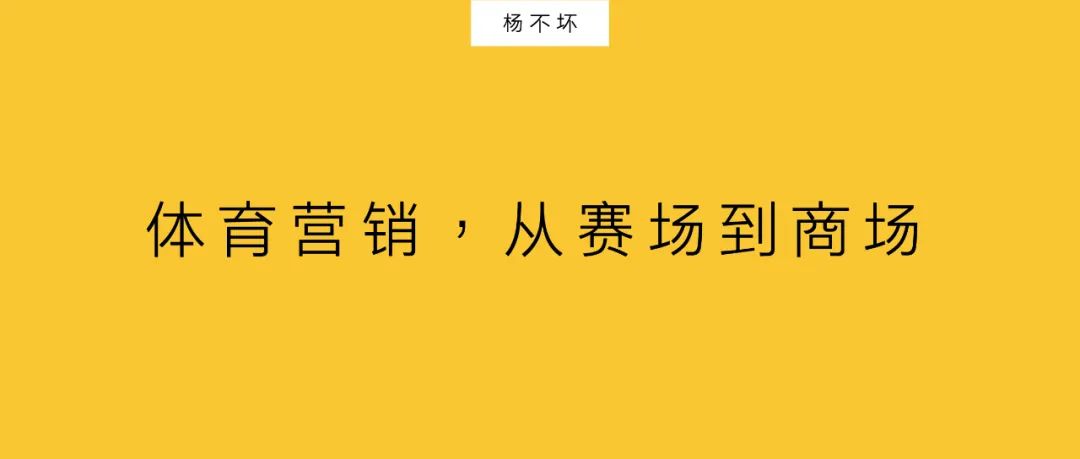 杨不坏

体育营销，从赛场到商场